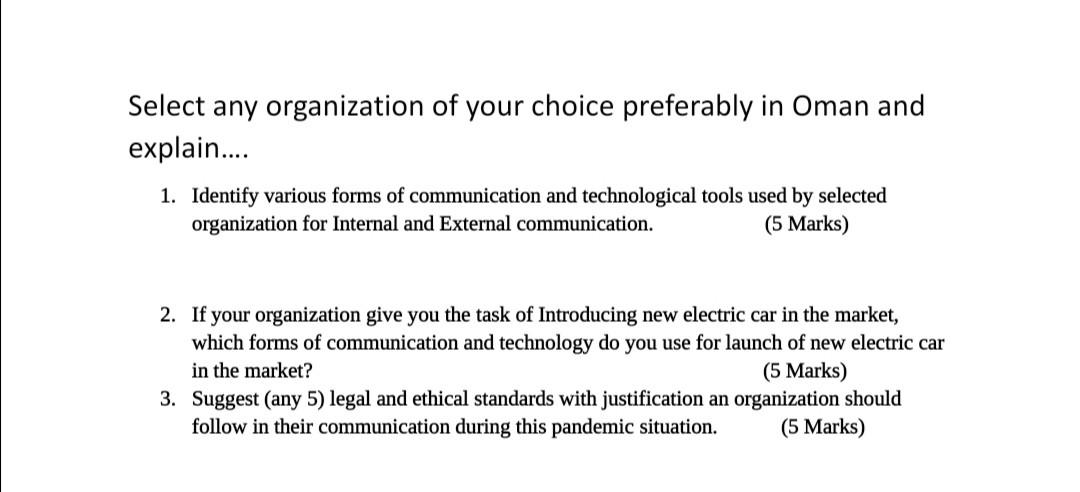 Select any organization of your choice preferably in Oman and explain....

1. Identify various forms of communication and technological tools used by selected organization for Internal and External communication. (5 Marks)

2. If your organization give you the task of Introducing new electric car in the market, which forms of communication and technology do you use for launch of new electric car in the market? (5 Marks)

3. Suggest (any 5) legal and ethical standards with justification an organization should follow in their communication during this pandemic situation. (5 Marks)